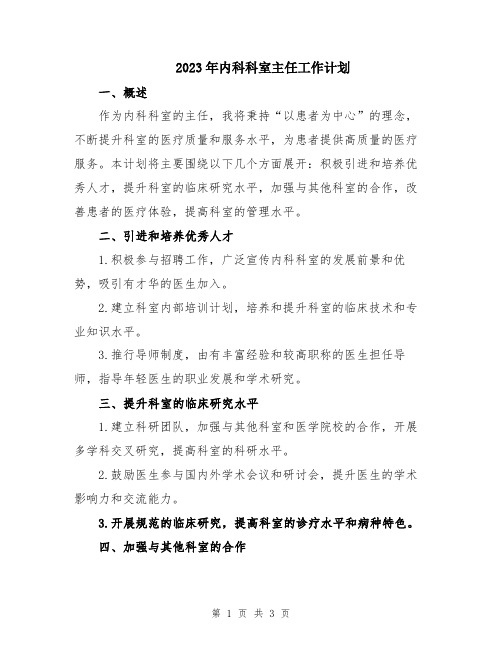 2023年内科科室主任工作计划

一、概述

作为内科科室的主任，我将秉持“以患者为中心”的理念，不断提升科室的医疗质量和服务水平，为患者提供高质量的医疗服务。本计划将主要围绕以下几个方面展开：积极引进和培养优秀人才，提升科室的临床研究水平，加强与其他科室的合作，改善患者的医疗体验，提高科室的管理水平。

二、引进和培养优秀人才

1.积极参与招聘工作，广泛宣传内科科室的发展前景和优势，吸引有才华的医生加入。

2.建立科室内部培训计划，培养和提升科室的临床技术和专业知识水平。

3.推行导师制度，由有丰富经验和较高职称的医生担任导师，指导年轻医生的职业发展和学术研究。

三、提升科室的临床研究水平

1.建立科研团队，加强与其他科室和医学院校的合作，开展多学科交叉研究，提高科室的科研水平。

2.鼓励医生参与国内外学术会议和研讨会，提升医生的学术影响力和交流能力。

3.开展规范的临床研究，提高科室的诊疗水平和病种特色。

四、加强与其他科室的合作

第 1 页 共 3 页